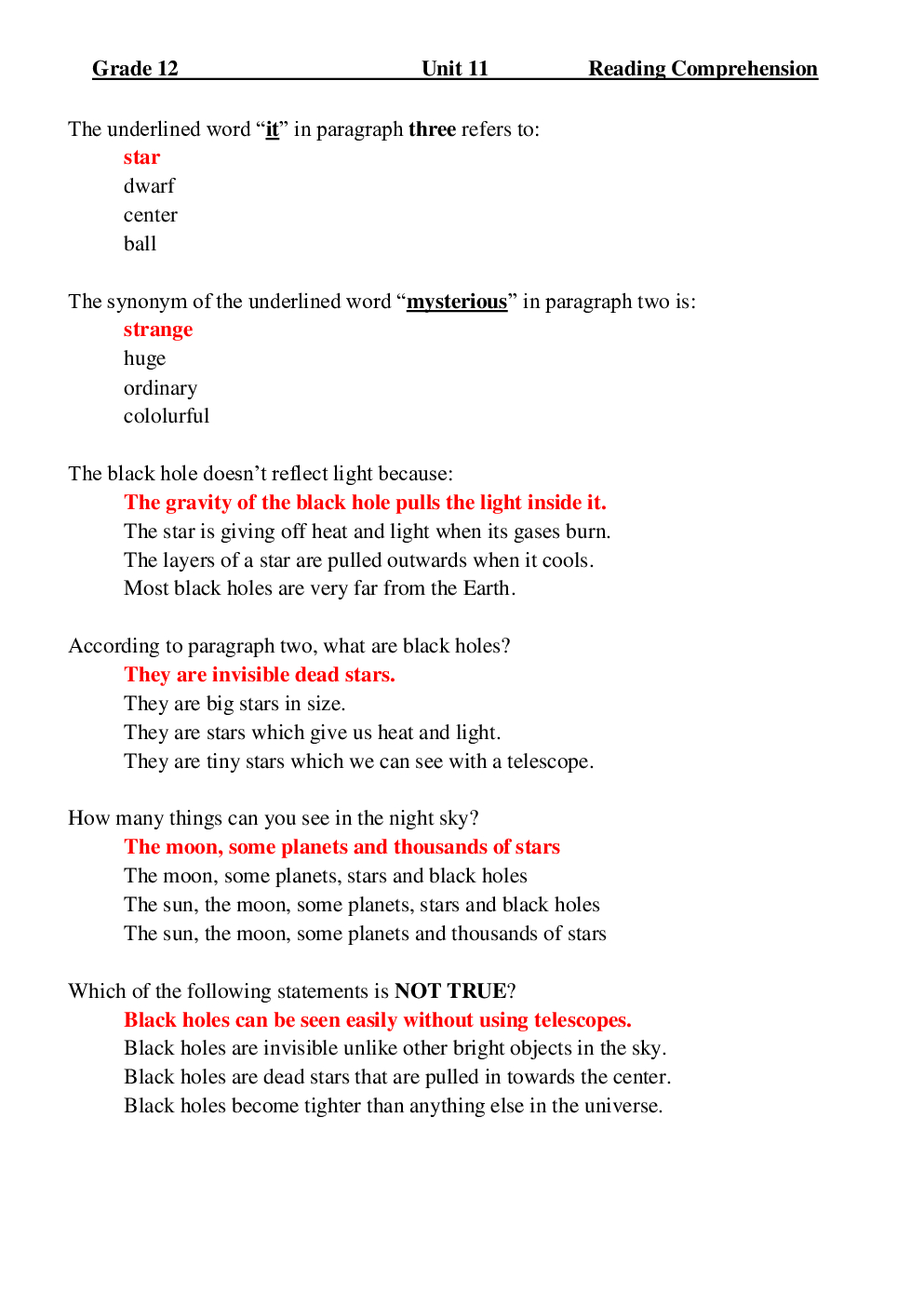 Grade 12 Unit 11 Reading Comprehension

The underlined word “it” in paragraph three refers to:
star
dwarf
center
ball

The synonym of the underlined word “mysterious” in paragraph two is:
strange
huge
ordinary
cololurful

The black hole doesn’t reflect light because:
The gravity of the black hole pulls the light inside it.
The star is giving off heat and light when its gases burn.
The layers of a star are pulled outwards when it cools.
Most black holes are very far from the Earth.

According to paragraph two, what are black holes?
They are invisible dead stars.
They are big stars in size.
They are stars which give us heat and light.
They are tiny stars which we can see with a telescope.

How many things can you see in the night sky?
The moon, some planets and thousands of stars
The moon, some planets, stars and black holes
The sun, the moon, some planets, stars and black holes
The sun, the moon, some planets and thousands of stars

Which of the following statements is NOT TRUE?
Black holes can be seen easily without using telescopes.
Black holes are invisible unlike other bright objects in the sky.
Black holes are dead stars that are pulled in towards the center.
Black holes become tighter than anything else in the universe.